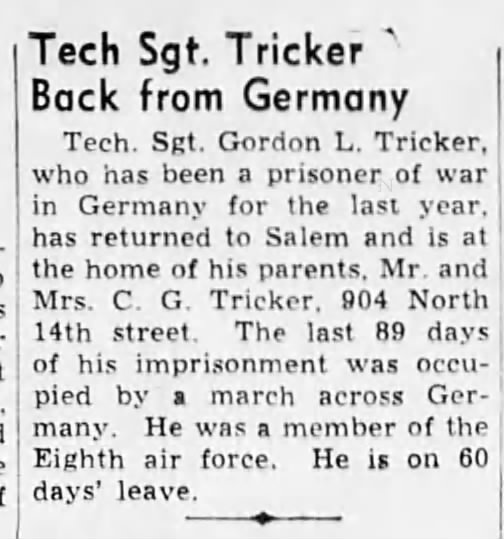 Tech Sgt. Tricker Back from Germany

Tech. Sgt. Gordon L. Tricker, who has been a prisoner of war in Germany for the last year, has returned to Salem and is at the home of his parents, Mr. and Mrs. C. G. Tricker, 904 North 14th street. The last 89 days of his imprisonment was occupied by a march across Germany. He was a member of the Eighth air force. He is on 60 days' leave.